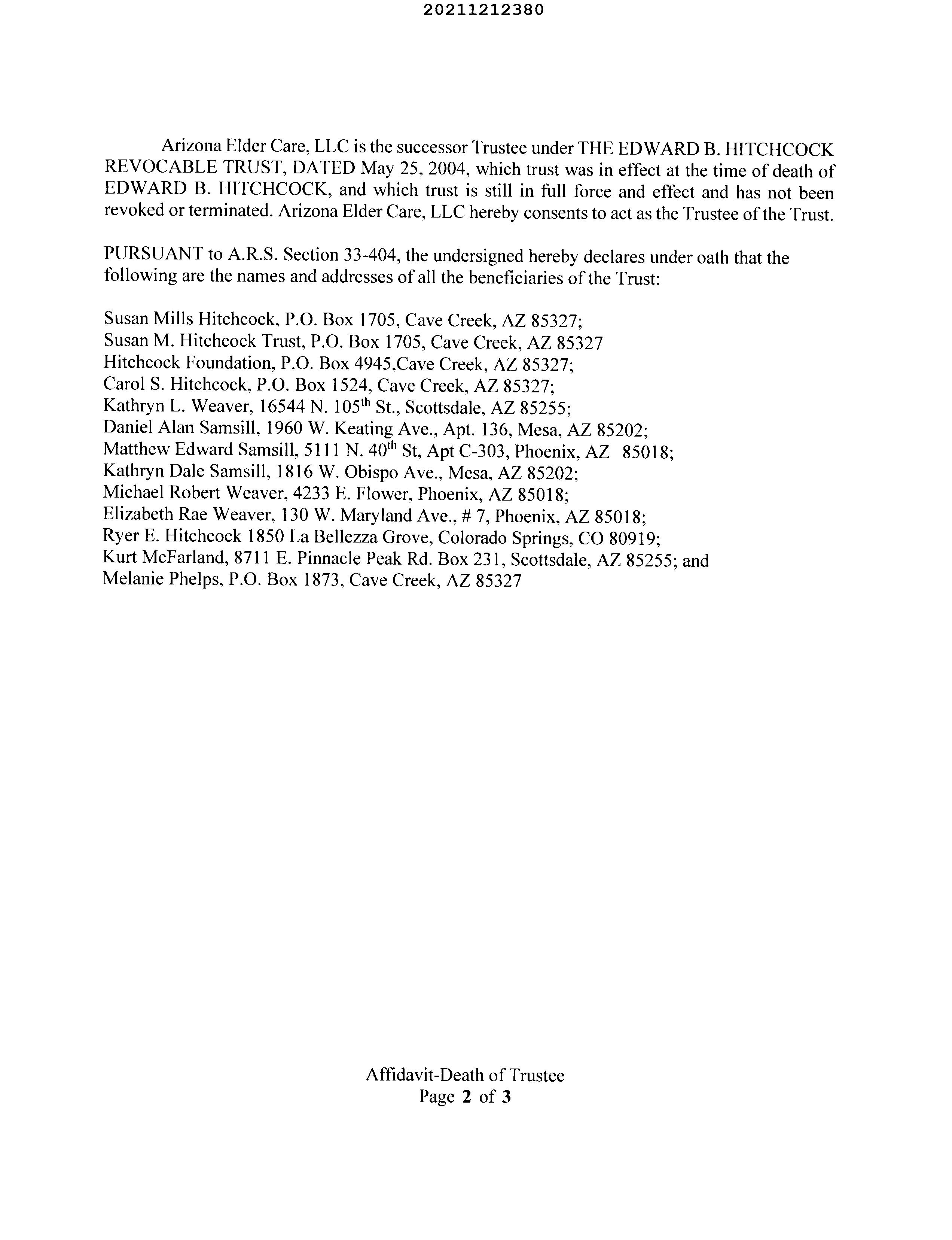 20211212380

Arizona Elder Care, LLC is the successor Trustee under THE EDWARD B. HITCHCOCK REVOCABLE TRUST, DATED May 25, 2004, which trust was in effect at the time of death of EDWARD B. HITCHCOCK, and which trust is still in full force and effect and has not been revoked or terminated. Arizona Elder Care, LLC hereby consents to act as the Trustee of the Trust.

PURSUANT to A.R.S. Section 33-404, the undersigned hereby declares under oath that the following are the names and addresses of all the beneficiaries of the Trust:

Susan Mills Hitchcock, P.O. Box 1705, Cave Creek, AZ 85327;
Susan M. Hitchcock Trust, P.O. Box 1705, Cave Creek, AZ 85327
Hitchcock Foundation, P.O. Box 4945,Cave Creek, AZ 85327;
Carol S. Hitchcock, P.O. Box 1524, Cave Creek, AZ 85327;
Kathryn L. Weaver, 16544 N. 105$^{th}$ St., Scottsdale, AZ 85255;
Daniel Alan Samsill, 1960 W. Keating Ave., Apt. 136, Mesa, AZ 85202;
Matthew Edward Samsill, 5111 N. 40$^{th}$ St, Apt C-303, Phoenix, AZ 85018;
Kathryn Dale Samsill, 1816 W. Obispo Ave., Mesa, AZ 85202;
Michael Robert Weaver, 4233 E. Flower, Phoenix, AZ 85018;
Elizabeth Rae Weaver, 130 W. Maryland Ave., # 7, Phoenix, AZ 85018;
Ryer E. Hitchcock 1850 La Bellezza Grove, Colorado Springs, CO 80919;
Kurt McFarland, 8711 E. Pinnacle Peak Rd. Box 231, Scottsdale, AZ 85255; and
Melanie Phelps, P.O. Box 1873, Cave Creek, AZ 85327

Affidavit-Death of Trustee
Page 2 of 3